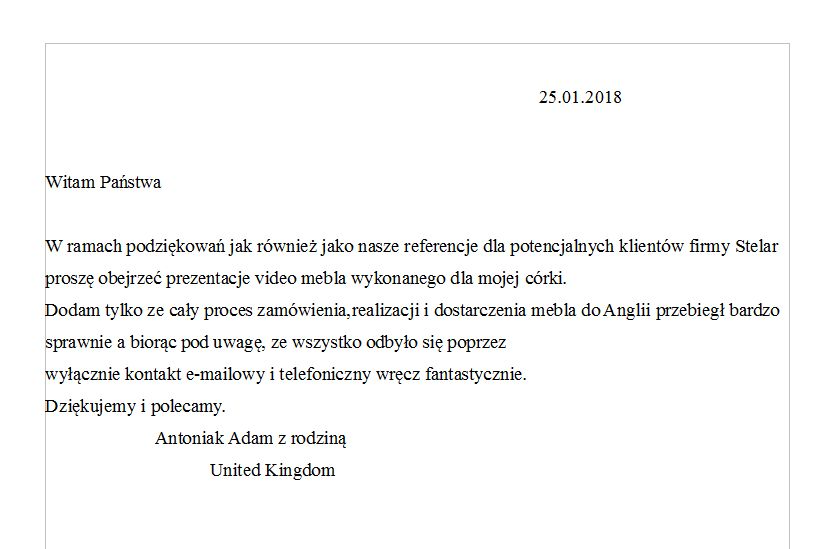 25.01.2018

Witam Państwa

W ramach podziękowań jak również jako nasze referencje dla potencjalnych klientów firmy Stelar proszę obejrzeć prezentacje video mebla wykonanego dla mojej córki.
Dodam tylko ze cały proces zamówienia,realizacji i dostarczenia mebla do Anglii przebiegł bardzo sprawnie a biorąc pod uwagę, ze wszystko odbyło się poprzez
wyłącznie kontakt e-mailowy i telefoniczny wręcz fantastycznie.
Dziękujemy i polecamy.

Antoniak Adam z rodziną

United Kingdom